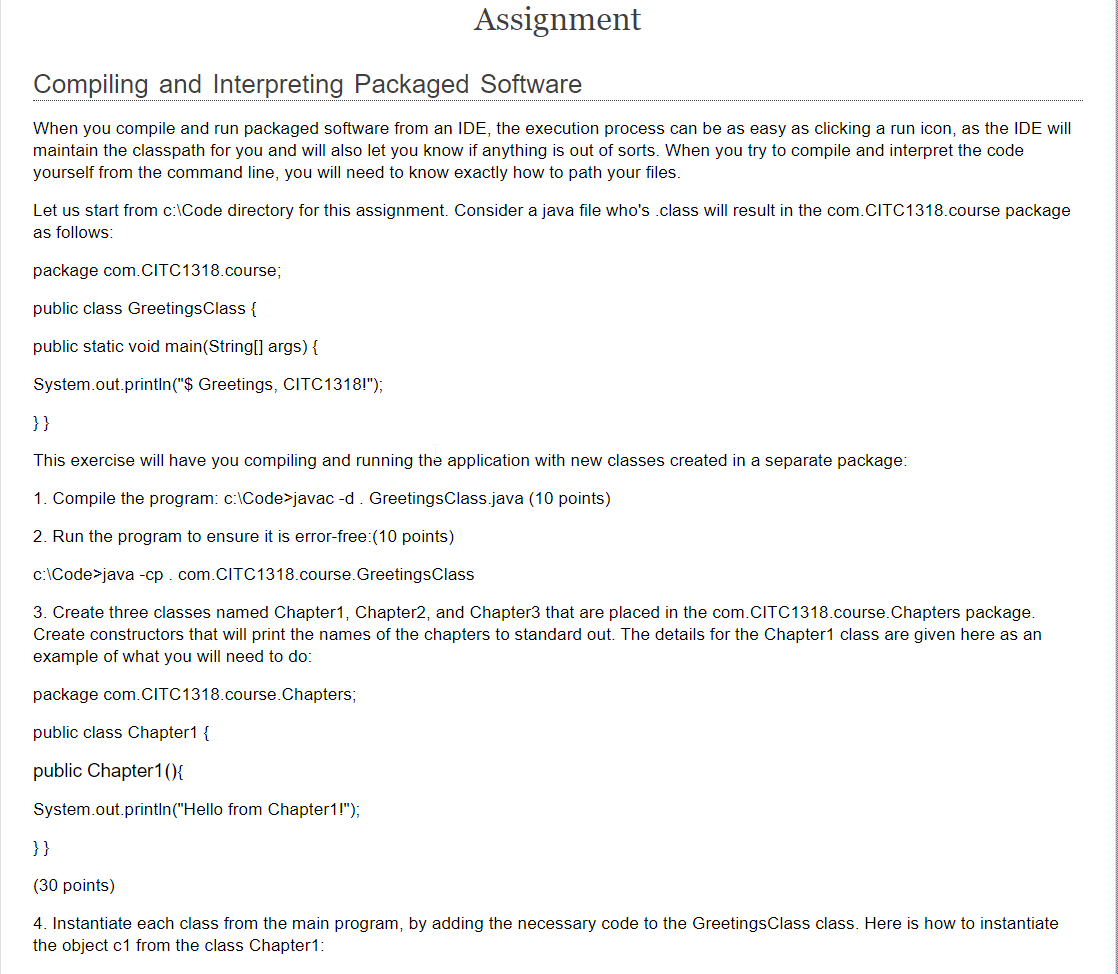 Assignment

Compiling and Interpreting Packaged Software

When you compile and run packaged software from an IDE, the execution process can be as easy as clicking a run icon, as the IDE will maintain the classpath for you and will also let you know if anything is out of sorts. When you try to compile and interpret the code yourself from the command line, you will need to know exactly how to path your files.

Let us start from c:\Code directory for this assignment. Consider a java file who's .class will result in the com.CITC1318.course package as follows:

package com.CITC1318.course;

public class GreetingsClass {

public static void main(String[] args) {

System.out.println("$ Greetings, CITC1318!");

} }

This exercise will have you compiling and running the application with new classes created in a separate package:

1. Compile the program: c:\Code>javac -d . GreetingsClass.java (10 points)

2. Run the program to ensure it is error-free:(10 points)

c:\Code>java -cp . com.CITC1318.course.GreetingsClass

3. Create three classes named Chapter1, Chapter2, and Chapter3 that are placed in the com.CITC1318.course.Chapters package. Create constructors that will print the names of the chapters to standard out. The details for the Chapter1 class are given here as an example of what you will need to do:

package com.CITC1318.course.Chapters;

public class Chapter1 {

public Chapter1(){

System.out.println("Hello from Chapter1!");

} }

(30 points)

4. Instantiate each class from the main program, by adding the necessary code to the GreetingsClass class. Here is how to instantiate the object c1 from the class Chapter1: